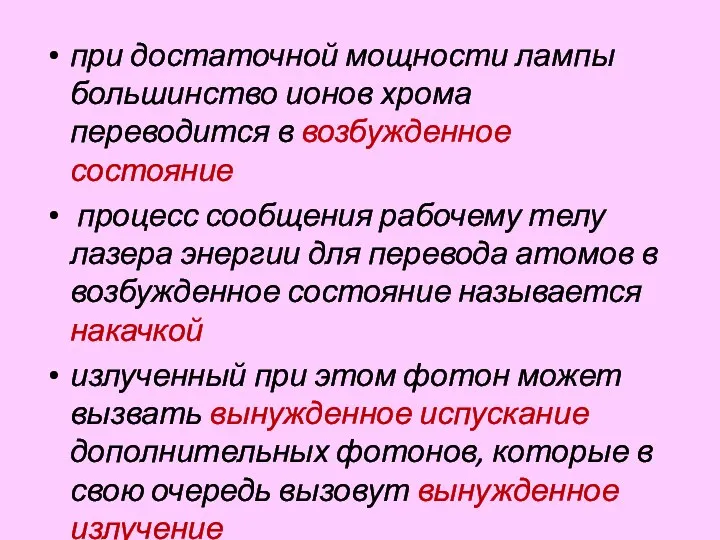 • при достаточной мощности лампы большинство ионов хрома переводится в возбужденное состояние

• процесс сообщения рабочему телу лазера энергии для перевода атомов в возбужденное состояние называется накачкой

• излученный при этом фотон может вызвать вынужденное испускание дополнительных фотонов, которые в свою очередь вызовут вынужденное излучение